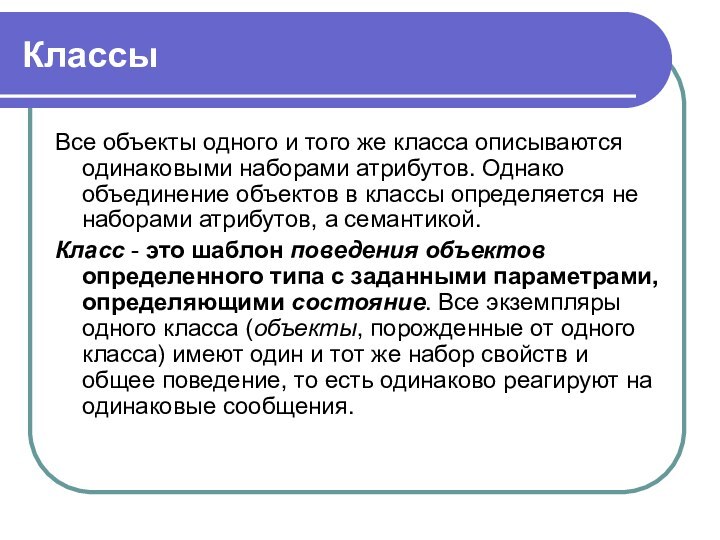 Классы

Все объекты одного и того же класса описываются одинаковыми наборами атрибутов. Однако объединение объектов в классы определяется не наборами атрибутов, а семантикой.

Класс - это шаблон поведения объектов определенного типа с заданными параметрами, определяющими состояние. Все экземпляры одного класса (объекты, порожденные от одного класса) имеют один и тот же набор свойств и общее поведение, то есть одинаково реагируют на одинаковые сообщения.